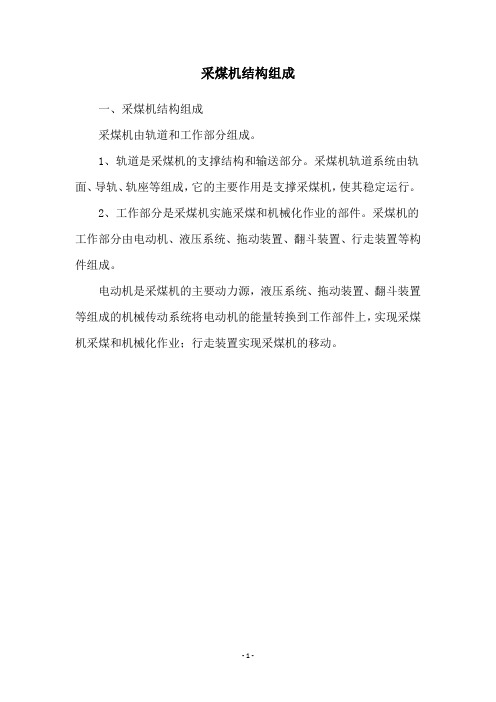 采煤机结构组成

一、采煤机结构组成

采煤机由轨道和工作部分组成。

1、轨道是采煤机的支撑结构和输送部分。采煤机轨道系统由轨面、导轨、轨座等组成，它的主要作用是支撑采煤机，使其稳定运行。

2、工作部分是采煤机实施采煤和机械化作业的部件。采煤机的工作部分由电动机、液压系统、拖动装置、翻斗装置、行走装置等构件组成。

电动机是采煤机的主要动力源，液压系统、拖动装置、翻斗装置等组成的机械传动系统将电动机的能量转换到工作部件上，实现采煤机采煤和机械化作业；行走装置实现采煤机的移动。

- 1 -